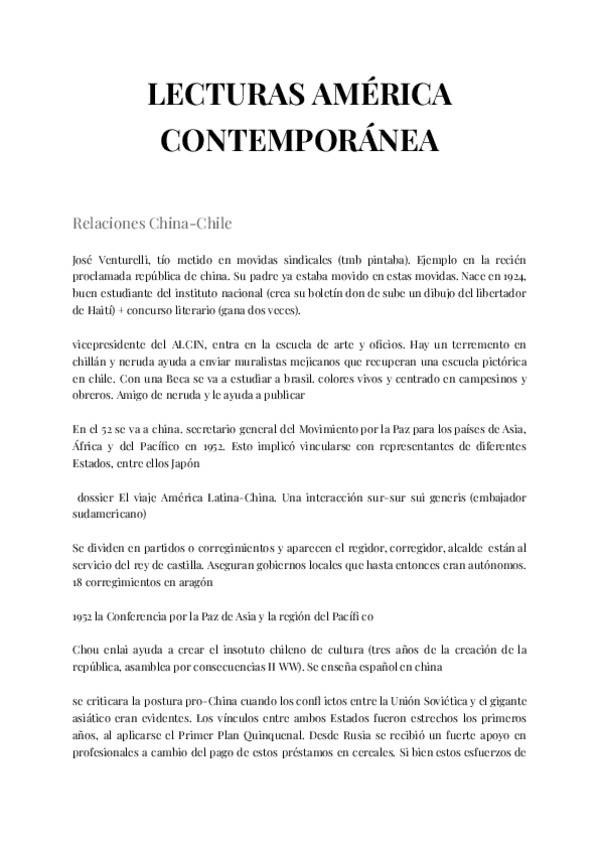 LECTURAS AMÉRICA CONTEMPORÁNEA

Relaciones China-Chile

José Venturelli, tío metido en movidas sindicales (tmb pintaba). Ejemplo en la recién proclamada república de china. Su padre ya estaba movido en estas movidas. Nace en 1924, buen estudiante del instituto nacional (crea su boletín don de sube un dibujo del libertador de Haití) + concurso literario (gana dos veces).

vicepresidente del ALCIN, entra en la escuela de arte y oficios. Hay un terremento en chillán y neruda ayuda a enviar muralistas mejicanos que recuperan una escuela pictórica en chile. Con una Beca se va a estudiar a brasil. colores vivos y centrado en campesinos y obreros. Amigo de neruda y le ayuda a publicar

En el 52 se va a china. secretario general del Movimiento por la Paz para los países de Asia, África y del Pacífico en 1952. Esto implicó vincularse con representantes de diferentes Estados, entre ellos Japón

dossier El viaje América Latina-China. Una interacción sur-sur sui generis (embajador sudamericano)

Se dividen en partidos o corregimientos y aparecen el regidor, corregidor, alcalde están al servicio del rey de castilla. Aseguran gobiernos locales que hasta entonces eran autónomos. 18 corregimientos en aragón

1952 la Conferencia por la Paz de Asia y la región del Pacífi co

Chou enlai ayuda a crear el insotuto chileno de cultura (tres años de la creación de la república, asamblea por consecuencias II WW). Se enseña español en china

se criticara la postura pro-China cuando los confl ictos entre la Unión Soviética y el gigante asiático eran evidentes. Los vínculos entre ambos Estados fueron estrechos los primeros años, al aplicarse el Primer Plan Quinquenal. Desde Rusia se recibió un fuerte apoyo en profesionales a cambio del pago de estos préstamos en cereales. Si bien estos esfuerzos de